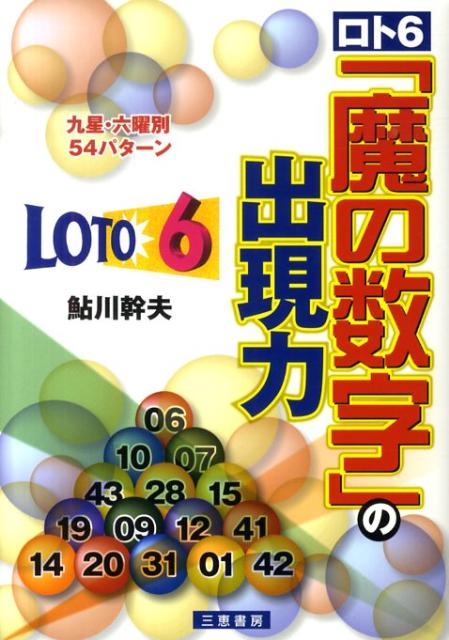 ロト6
「魔の数字」の出現力

九星・六曜別
54パターン

LOTO 6

鮎川幹夫

06
10 07
43 28 15
19 09 12 41
14 20 31 01 42

三恵書房